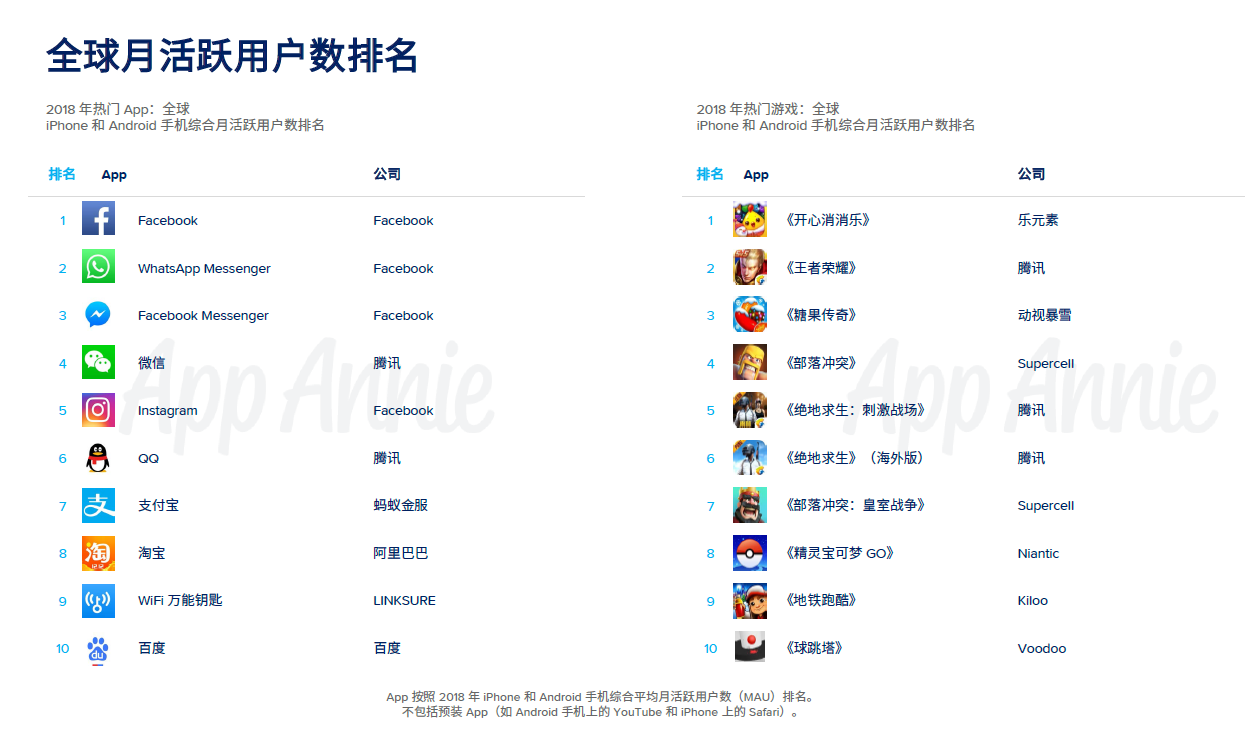 全球月活跃用户数排名

2018年热门App：全球
iPhone和Android手机综合月活跃用户数排名

| 排名 | App | 公司 |
|---|---|---|
| 1 | Facebook | Facebook |
| 2 | WhatsApp Messenger | Facebook |
| 3 | Facebook Messenger | Facebook |
| 4 | 微信 | 腾讯 |
| 5 | Instagram | Facebook |
| 6 | QQ | 腾讯 |
| 7 | 支付宝 | 蚂蚁金服 |
| 8 | 淘宝 | 阿里巴巴 |
| 9 | WiFi万能钥匙 | LINKSURE |
| 10 | 百度 | 百度 |

2018年热门游戏：全球
iPhone和Android手机综合月活跃用户数排名

| 排名 | App | 公司 |
|---|---|---|
| 1 | 《开心消消乐》 | 乐元素 |
| 2 | 《王者荣耀》 | 腾讯 |
| 3 | 《糖果传奇》 | 动视暴雪 |
| 4 | 《部落冲突》 | Supercell |
| 5 | 《绝地求生：刺激战场》 | 腾讯 |
| 6 | 《绝地求生》（海外版） | 腾讯 |
| 7 | 《部落冲突：皇室战争》 | Supercell |
| 8 | 《精灵宝可梦GO》 | Niantic |
| 9 | 《地铁跑酷》 | Kiloo |
| 10 | 《球跳塔》 | Voodoo |

App按照2018年iPhone和Android手机综合平均月活跃用户数（MAU）排名。
不包括预装App（如Android手机上的YouTube和iPhone上的Safari）。

App Annie